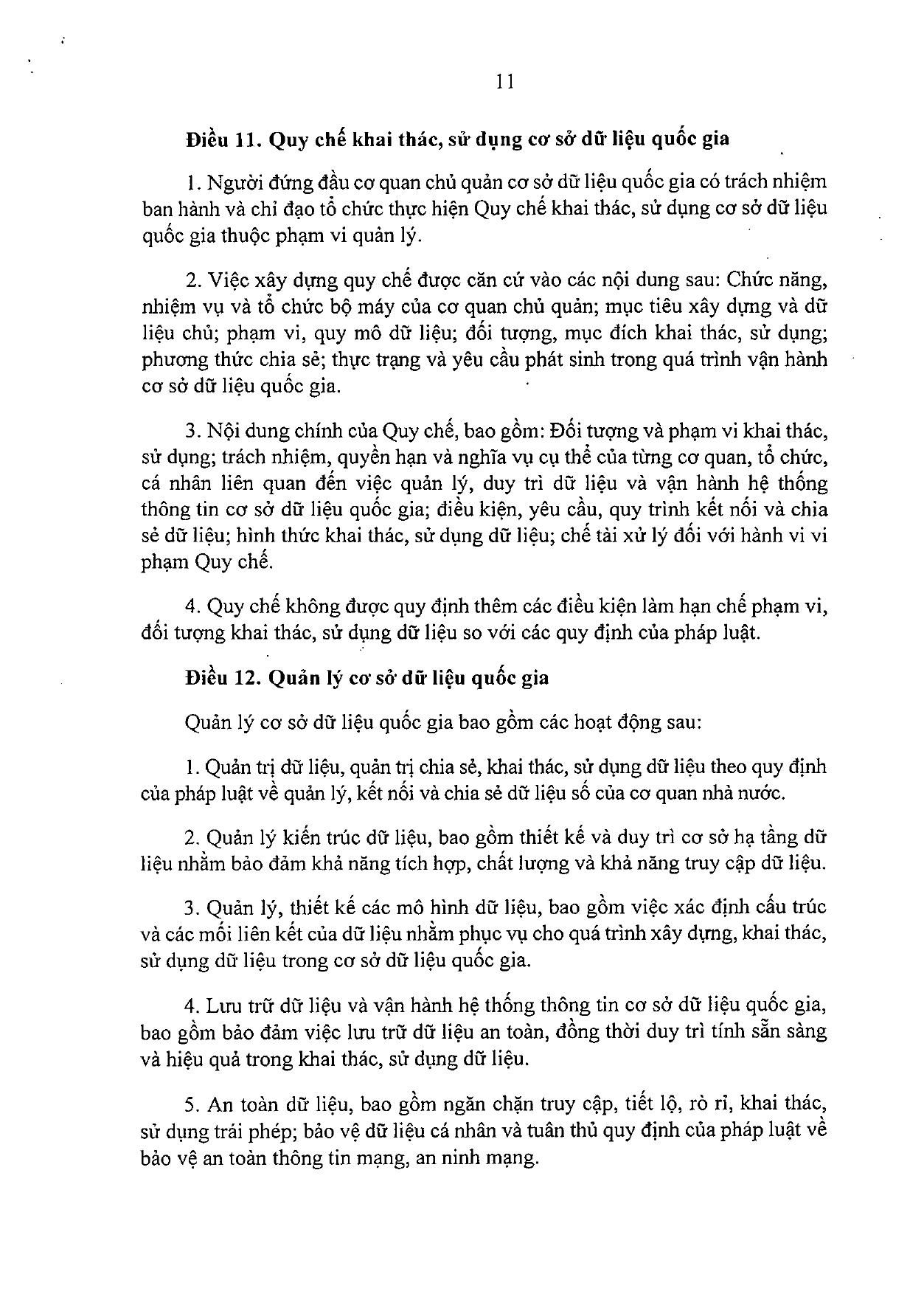 11

Điều 11. Quy chế khai thác, sử dụng cơ sở dữ liệu quốc gia

1. Người đứng đầu cơ quan chủ quản cơ sở dữ liệu quốc gia có trách nhiệm ban hành và chỉ đạo tổ chức thực hiện Quy chế khai thác, sử dụng cơ sở dữ liệu quốc gia thuộc phạm vi quản lý.

2. Việc xây dựng quy chế được căn cứ vào các nội dung sau: Chức năng, nhiệm vụ và tổ chức bộ máy của cơ quan chủ quản; mục tiêu xây dựng và dữ liệu chủ; phạm vi, quy mô dữ liệu; đối tượng, mục đích khai thác, sử dụng; phương thức chia sẻ; thực trạng và yêu cầu phát sinh trong quá trình vận hành cơ sở dữ liệu quốc gia.

3. Nội dung chính của Quy chế, bao gồm: Đối tượng và phạm vi khai thác, sử dụng; trách nhiệm, quyền hạn và nghĩa vụ cụ thể của từng cơ quan, tổ chức, cá nhân liên quan đến việc quản lý, duy trì dữ liệu và vận hành hệ thống thông tin cơ sở dữ liệu quốc gia; điều kiện, yêu cầu, quy trình kết nối và chia sẻ dữ liệu; hình thức khai thác, sử dụng dữ liệu; chế tài xử lý đối với hành vi vi phạm Quy chế.

4. Quy chế không được quy định thêm các điều kiện làm hạn chế phạm vi, đối tượng khai thác, sử dụng dữ liệu so với các quy định của pháp luật.

Điều 12. Quản lý cơ sở dữ liệu quốc gia

Quản lý cơ sở dữ liệu quốc gia bao gồm các hoạt động sau:

1. Quản trị dữ liệu, quản trị chia sẻ, khai thác, sử dụng dữ liệu theo quy định của pháp luật về quản lý, kết nối và chia sẻ dữ liệu số của cơ quan nhà nước.

2. Quản lý kiến trúc dữ liệu, bao gồm thiết kế và duy trì cơ sở hạ tầng dữ liệu nhằm bảo đảm khả năng tích hợp, chất lượng và khả năng truy cập dữ liệu.

3. Quản lý, thiết kế các mô hình dữ liệu, bao gồm việc xác định cấu trúc và các mối liên kết của dữ liệu nhằm phục vụ cho quá trình xây dựng, khai thác, sử dụng dữ liệu trong cơ sở dữ liệu quốc gia.

4. Lưu trữ dữ liệu và vận hành hệ thống thông tin cơ sở dữ liệu quốc gia, bao gồm bảo đảm việc lưu trữ dữ liệu an toàn, đồng thời duy trì tính sẵn sàng và hiệu quả trong khai thác, sử dụng dữ liệu.

5. An toàn dữ liệu, bao gồm ngăn chặn truy cập, tiết lộ, rò rỉ, khai thác, sử dụng trái phép; bảo vệ dữ liệu cá nhân và tuân thủ quy định của pháp luật về bảo vệ an toàn thông tin mạng, an ninh mạng.